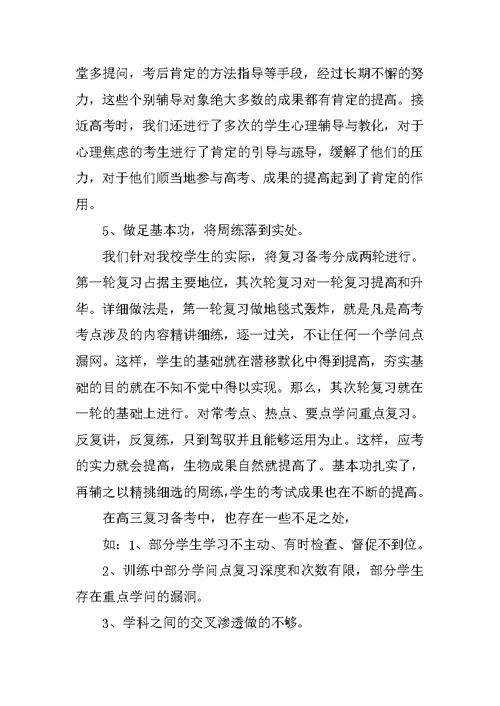 堂多提问，考后肯定的方法指导等手段，经过长期不懈的努力，这些个别辅导对象绝大多数的成果都有肯定的提高。接近高考时，我们还进行了多次的学生心理辅导与教化，对于心理焦虑的考生进行了肯定的引导与疏导，缓解了他们的压力，对于他们顺当地参与高考、成果的提高起到了肯定的作用。

5、做足基本功，将周练落到实处。

我们针对我校学生的实际，将复习备考分成两轮进行。第一轮复习占据主要地位，其次轮复习对一轮复习提高和升华。详细做法是，第一轮复习做地毯式轰炸，就是凡是高考考点涉及的内容精讲细练，逐一过关，不让任何一个学问点漏网。这样，学生的基础就在潜移默化中得到提高，夯实基础的目的就在不知不觉中得以实现。那么，其次轮复习就在一轮的基础上进行。对常考点、热点、要点学问重点复习。反复讲，反复练，只到驾驭并且能够运用为止。这样，应考的实力就会提高，生物成果自然就提高了。基本功扎实了，再辅之以精挑细选的周练，学生的考试成果也在不断的提高。

在高三复习备考中，也存在一些不足之处，

如：1、部分学生学习不主动、有时检查、督促不到位。

2、训练中部分学问点复习深度和次数有限，部分学生存在重点学问的漏洞。

3、学科之间的交叉渗透做的不够。